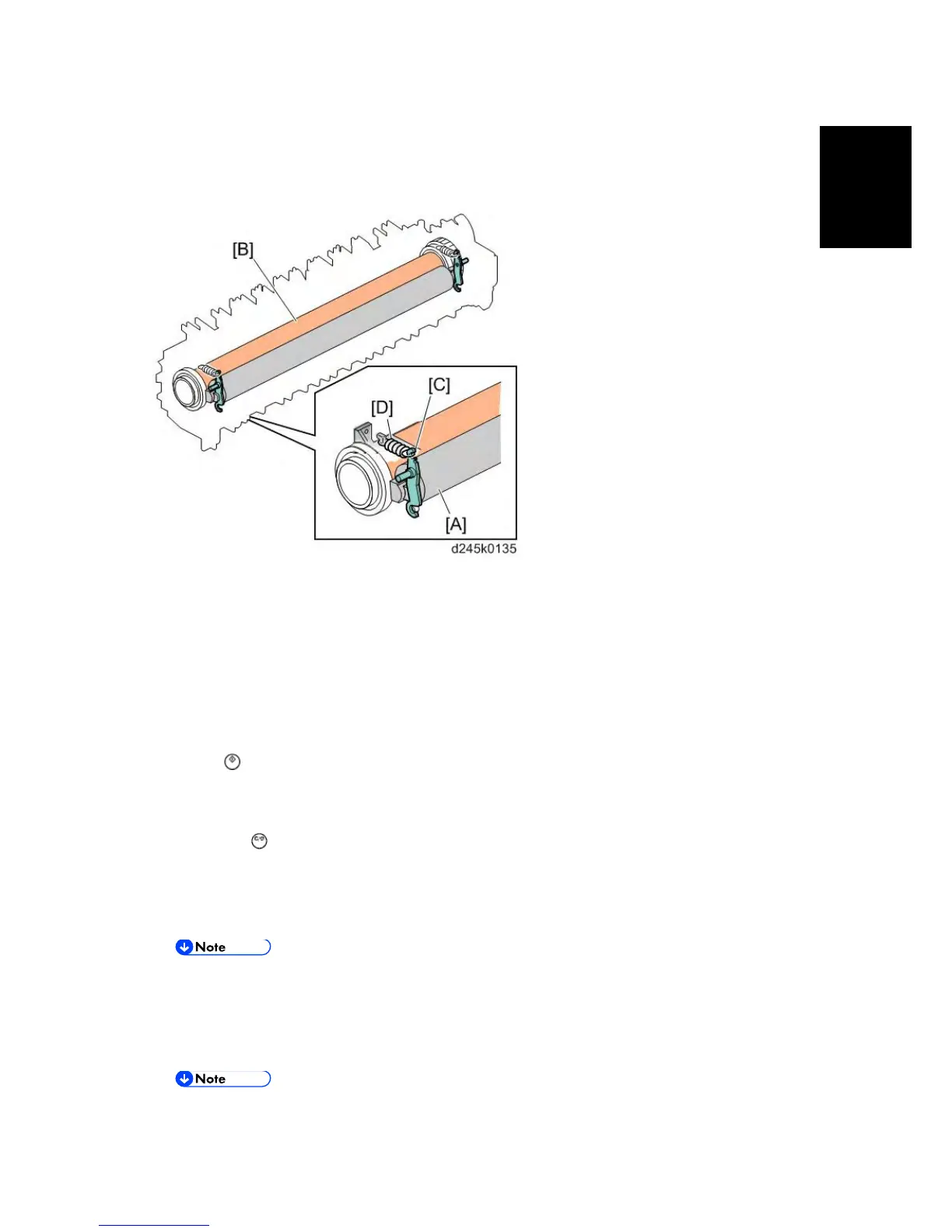 [B]

[D]

[C]

[A]

d245k0135

Note

Note